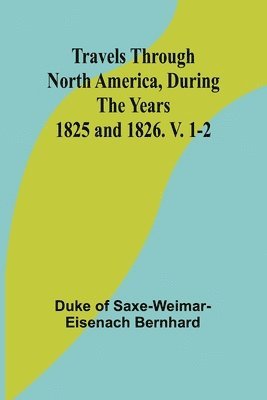 Travels Through North America, During The Years 1825 and 1826. V. 1-2

Duke of Saxe-Weimar-Eisenach Bernhard